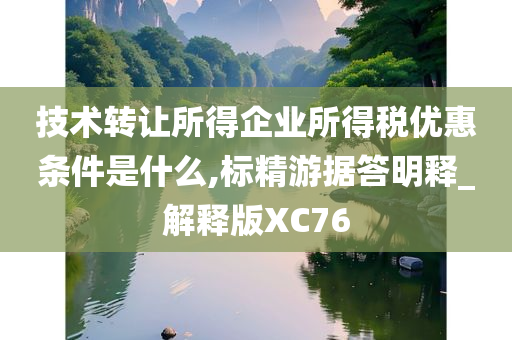 技术转让所得企业所得税优惠条件是什么,标精游据答明释_解释版XC76